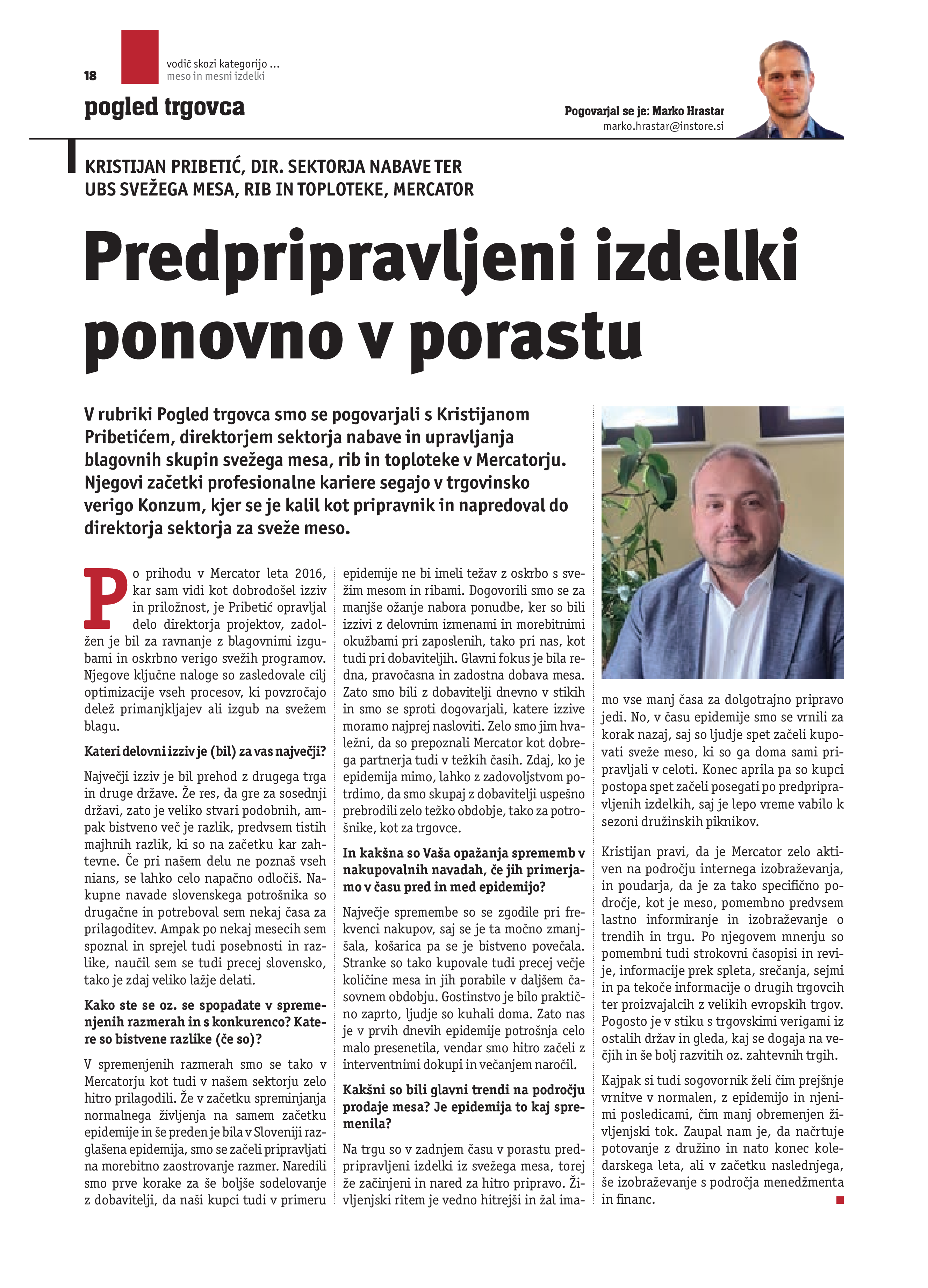 18

vodič skozi kategorijo ...
meso in mesni izdelki

pogled trgovca

Pogovarjal se je: Marko Hrastar
marko.hrastar@instore.si

KRISTIJAN PRIBETIĆ, DIR. SEKTORJA NABAVE TER UBS SVEŽEGA MESA, RIB IN TOPLOTEKE, MERCATOR

Predpripravljeni izdelki ponovno v porastu

V rubriki Pogled trgovca smo se pogovarjali s Kristijanom Pribetićem, direktorjem sektorja nabave in upravljanja blagovnih skupin svežega mesa, rib in toploteke v Mercatorju. Njegovi začetki profesionalne kariere segajo v trgovinsko verigo Konzum, kjer se je kalil kot pripravnik in napredoval do direktorja sektorja za sveže meso.

Po prihodu v Mercator leta 2016, kar sam vidi kot dobrodošel izziv in priložnost, je Pribetić opravljal delo direktorja projektov, zadolžen je bil za ravnanje z blagovnimi izgubami in oskrbno verigo svežih programov. Njegove ključne naloge so zasledovale cilj optimizacije vseh procesov, ki povzročajo delež primanjkljajev ali izgub na svežem blagu.

Kateri delovni izziv je (bil) za vas največji?

Največji izziv je bil prehod z drugega trga in druge države. Že res, da gre za sosednji državi, zato je veliko stvari podobnih, ampak bistveno več je razlik, predvsem tistih majhnih razlik, ki so na začetku kar zahtevne. Če pri našem delu ne poznaš vseh nians, se lahko celo napačno odločiš. Nakupne navade slovenskega potrošnika so drugačne in potreboval sem nekaj časa za prilagoditev. Ampak po nekaj mesecih sem spoznal in sprejel tudi posebnosti in razlike, naučil sem se tudi precej slovensko, tako je zdaj veliko lažje delati.

Kako ste se oz. se spopadate v spremenjenih razmerah in s konkurenco? Katere so bistvene razlike (če so)?

V spremenjenih razmerah smo se tako v Mercatorju kot tudi v našem sektorju zelo hitro prilagodili. Že v začetku spreminjanja normalnega življenja na samem začetku epidemije in še preden je bila v Sloveniji razglašena epidemija, smo se začeli pripravljati na morebitno zaostrovanje razmer. Naredili smo prve korake za še boljše sodelovanje z dobavitelji, da naši kupci tudi v primeru epidemije ne bi imeli težav z oskrbo s svežim mesom in ribami. Dogovorili smo se za manjše ožanje nabora ponudbe, ker so bili izzivi z delovnim izmenami in morebitnimi okužbami pri zaposlenih, tako pri nas, kot tudi pri dobaviteljih. Glavni fokus je bila redna, pravočasna in zadostna dobava mesa. Zato smo bili z dobavitelji dnevno v stikih in smo se sproti dogovarjali, katere izzive moramo najprej nasloviti. Zelo smo jim hvaležni, da so prepoznali Mercator kot dobrega partnerja tudi v težkih časih. Zdaj, ko je epidemija mimo, lahko z zadovoljstvom potrdimo, da smo skupaj z dobavitelji uspešno prebrodili zelo težko obdobje, tako za potrošnike, kot za trgovce.

In kakšna so Vaša opažanja sprememb v nakupovalnih navadah, če jih primerjamo v času pred in med epidemijo?

Največje spremembe so se zgodile pri frekvenci nakupov, saj se je ta močno zmanjšala, košarica pa se je bistveno povečala. Stranke so tako kupovale tudi precej večje količine mesa in jih porabile v daljšem časovnem obdobju. Gostinstvo je bilo praktično zaprto, ljudje so kuhali doma. Zato nas je v prvih dnevih epidemije potrošnja celo malo presenetila, vendar smo hitro začeli z interventnimi dokupi in večanjem naročil.

Kakšni so bili glavni trendi na področju prodaje mesa? Je epidemija to kaj spremenila?

Na trgu so v zadnjem času v porastu predpripravljeni izdelki iz svežega mesa, torej že začinjeni in nared za hitro pripravo. Življenjski ritem je vedno hitrejši in žal imamo vse manj časa za dolgotrajno pripravo jedi. No, v času epidemije smo se vrnili za korak nazaj, saj so ljudje spet začeli kupovati sveže meso, ki so ga doma sami pripravljali v celoti. Konec aprila pa so kupci postopa spet začeli posegati po predpripravljenih izdelkih, saj je lepo vreme vabilo k sezoni družinskih piknikov.

Kristijan pravi, da je Mercator zelo aktiven na področju internega izobraževanja, in poudarja, da je za tako specifično področje, kot je meso, pomembno predvsem lastno informiranje in izobraževanje o trendih in trgu. Po njegovem mnenju so pomembni tudi strokovni časopisi in revije, informacije prek spleta, srečanja, sejmi in pa tekoče informacije o drugih trgovcih ter proizvajalcih z velikih evropskih trgov. Pogosto je v stiku s trgovskimi verigami iz ostalih držav in gleda, kaj se dogaja na večjih in še bolj razvitih oz. zahtevnih trgih.

Kajpak si tudi sogovornik želi čim prejšnje vrnitve v normalen, z epidemijo in njenimi posledicami, čim manj obremenjen življenjski tok. Zaupal nam je, da načrtuje potovanje z družino in nato konec koledarskega leta, ali v začetku naslednjega, še izobraževanje s področja menedžmenta in financ.